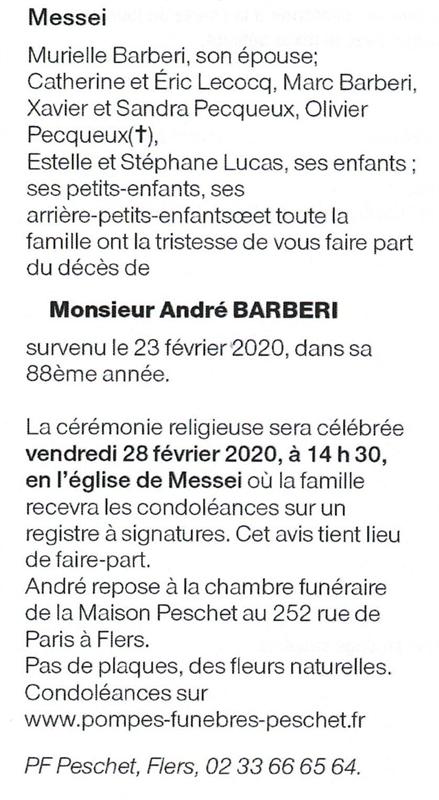 Messei

Murielle Barberi, son épouse;
Catherine et Éric Lecocq, Marc Barberi, Xavier et Sandra Pecqueux, Olivier Pecqueux(†),
Estelle et Stéphane Lucas, ses enfants ; ses petits-enfants, ses arrière-petits-enfantsœet toute la famille ont la tristesse de vous faire part du décès de

Monsieur André BARBERI

survenu le 23 février 2020, dans sa 88ème année.

La cérémonie religieuse sera célébrée vendredi 28 février 2020, à 14 h 30, en l'église de Messei où la famille recevra les condoléances sur un registre à signatures. Cet avis tient lieu de faire-part.
André repose à la chambre funéraire de la Maison Peschet au 252 rue de Paris à Flers.
Pas de plaques, des fleurs naturelles.
Condoléances sur
www.pompes-funebres-peschet.fr

PF Peschet, Flers, 02 33 66 65 64.